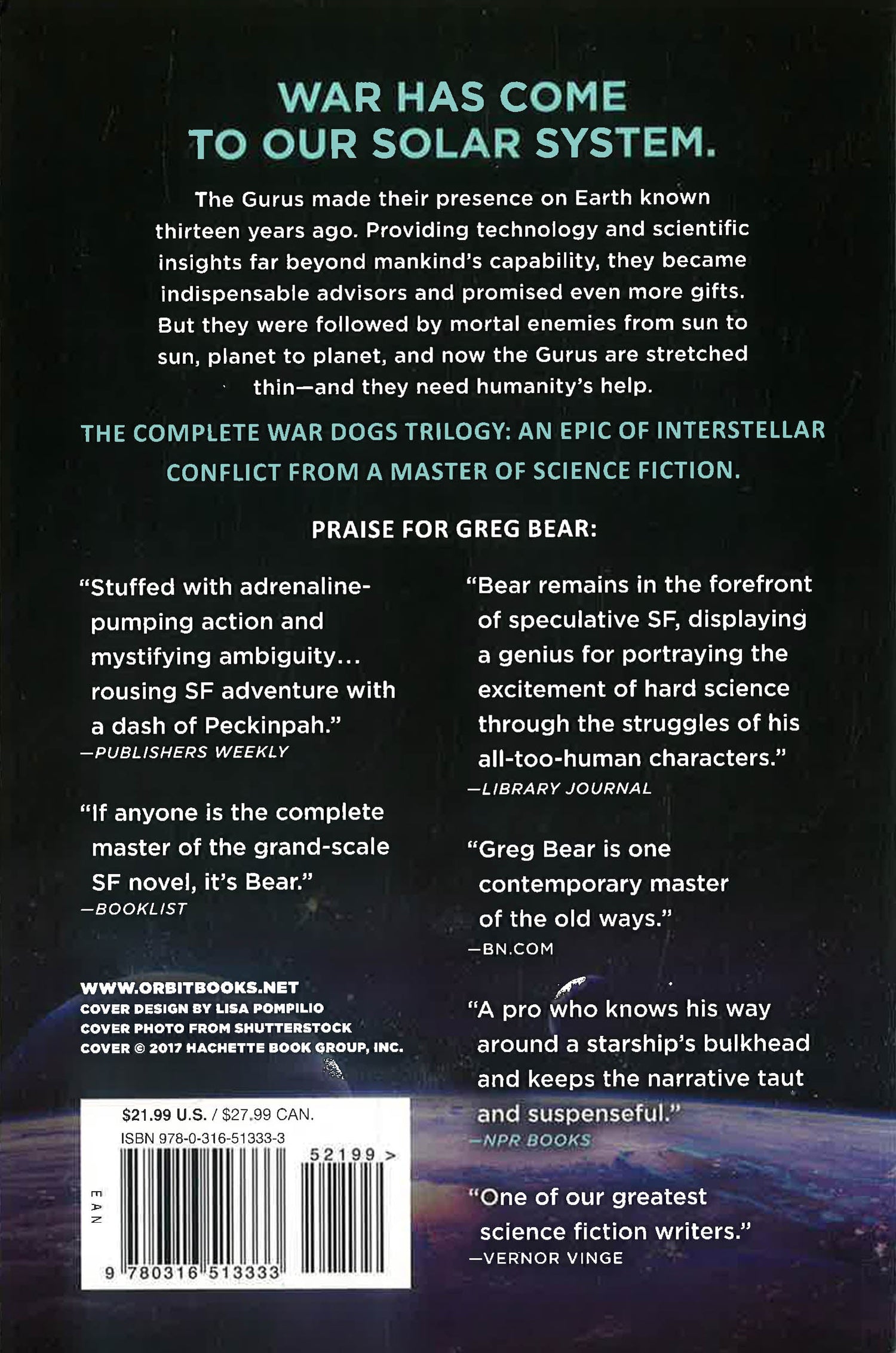 WAR HAS COME TO OUR SOLAR SYSTEM.

The Gurus made their presence on Earth known thirteen years ago. Providing technology and scientific insights far beyond mankind's capability, they became indispensable advisors and promised even more gifts. But they were followed by mortal enemies from sun to sun, planet to planet, and now the Gurus are stretched thin—and they need humanity's help.

THE COMPLETE WAR DOGS TRILOGY: AN EPIC OF INTERSTELLAR CONFLICT FROM A MASTER OF SCIENCE FICTION.

PRAISE FOR GREG BEAR:

"Stuffed with adrenaline-pumping action and mystifying ambiguity... rousing SF adventure with a dash of Peckinpah."
—PUBLISHERS WEEKLY

"If anyone is the complete master of the grand-scale SF novel, it's Bear."
—BOOKLIST

WWW.ORBITBOOKS.NET
COVER DESIGN BY LISA POMPILIO
COVER PHOTO FROM SHUTTERSTOCK
COVER © 2017 HACHETTE BOOK GROUP, INC.

$21.99 U.S. / $27.99 CAN.
ISBN 978-0-316-51333-3
52199 >
EAN
9 780316 513333

"Bear remains in the forefront of speculative SF, displaying a genius for portraying the excitement of hard science through the struggles of his all-too-human characters."
—LIBRARY JOURNAL

"Greg Bear is one contemporary master of the old ways."
—BN.COM

"A pro who knows his way around a starship's bulkhead and keeps the narrative taut and suspenseful."
—NPR BOOKS

"One of our greatest science fiction writers."
—VERNOR VINGE